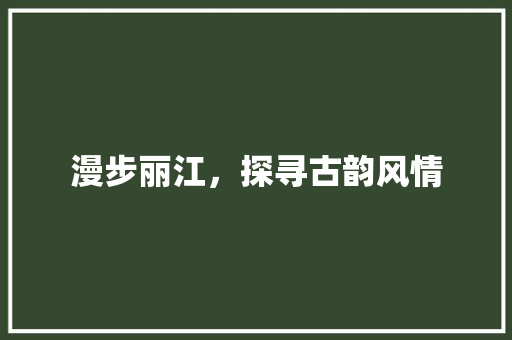 漫步丽江，探寻古韵风情